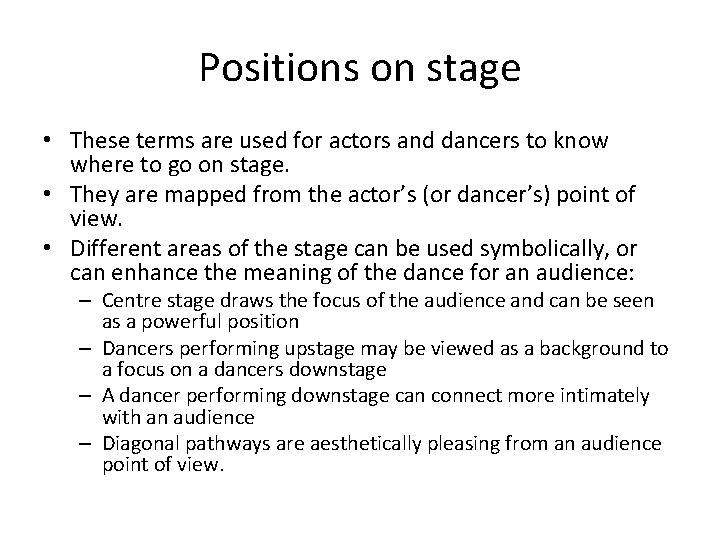 Positions on stage

• These terms are used for actors and dancers to know where to go on stage.
• They are mapped from the actor's (or dancer's) point of view.
• Different areas of the stage can be used symbolically, or can enhance the meaning of the dance for an audience:
– Centre stage draws the focus of the audience and can be seen as a powerful position
– Dancers performing upstage may be viewed as a background to a focus on a dancers downstage
– A dancer performing downstage can connect more intimately with an audience
– Diagonal pathways are aesthetically pleasing from an audience point of view.